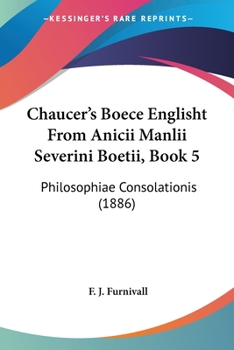 —KESSINGER'S RARE REPRINTS—

Chaucer's Boece Englisht From Anicii Manlii Severini Boetii, Book 5

Philosophiae Consolationis (1886)

F. J. Furnivall